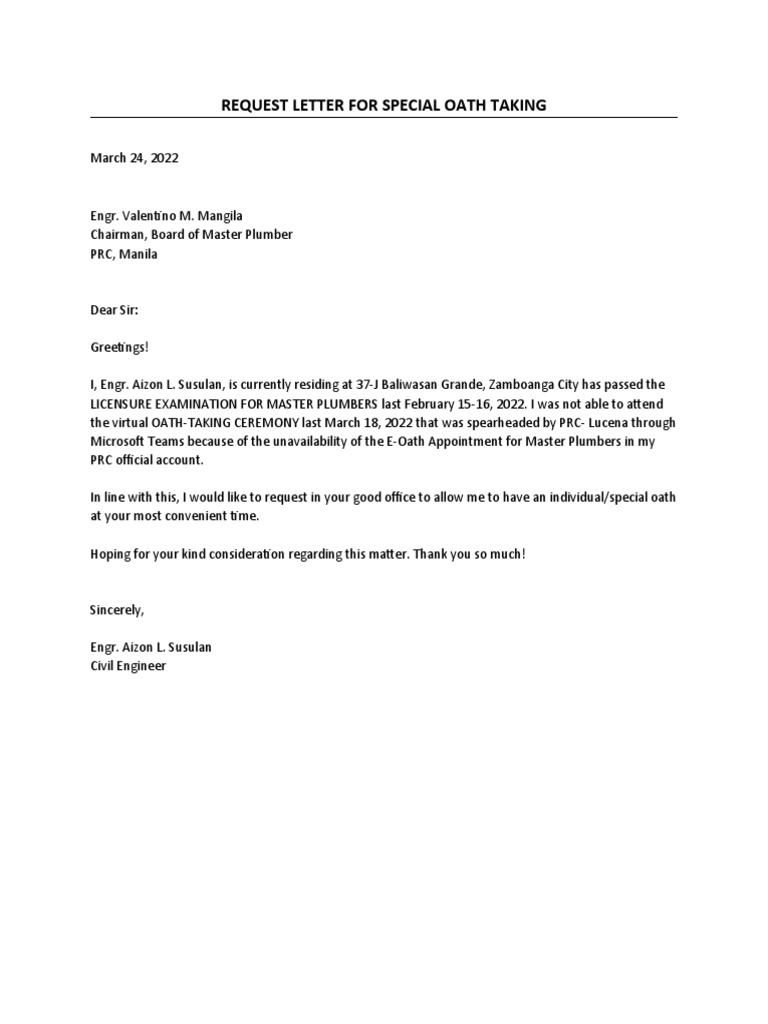 REQUEST LETTER FOR SPECIAL OATH TAKING

March 24, 2022

Engr. Valentino M. Mangila
Chairman, Board of Master Plumber
PRC, Manila

Dear Sir:

Greetings!

I, Engr. Aizon L. Susulan, is currently residing at 37-J Baliwasan Grande, Zamboanga City has passed the LICENSURE EXAMINATION FOR MASTER PLUMBERS last February 15-16, 2022. I was not able to attend the virtual OATH-TAKING CEREMONY last March 18, 2022 that was spearheaded by PRC- Lucena through Microsoft Teams because of the unavailability of the E-Oath Appointment for Master Plumbers in my PRC official account.

In line with this, I would like to request in your good office to allow me to have an individual/special oath at your most convenient time.

Hoping for your kind consideration regarding this matter. Thank you so much!

Sincerely,

Engr. Aizon L. Susulan
Civil Engineer